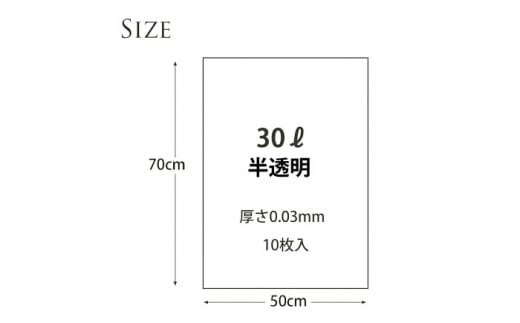 SIZE

70cm

30ℓ
半透明

厚さ0.03mm
10枚入

50cm